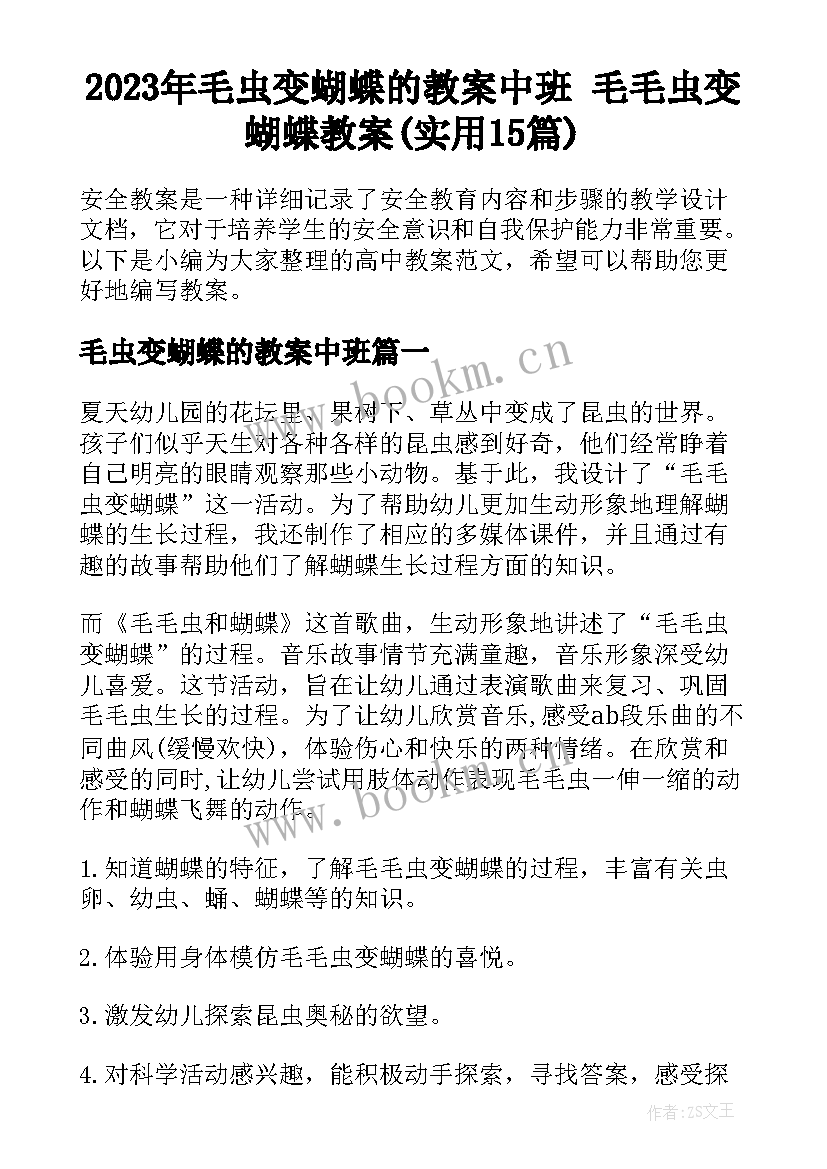 2023年毛虫变蝴蝶的教案中班 毛毛虫变蝴蝶教案(实用15篇)

安全教案是一种详细记录了安全教育内容和步骤的教学设计文档，它对于培养学生的安全意识和自我保护能力非常重要。以下是小编为大家整理的高中教案范文，希望可以帮助您更好地编写教案。

毛虫变蝴蝶的教案中班篇一

www.bookm.cn

夏天幼儿园的花坛里、果树下、草丛中变成了昆虫的世界。孩子们似乎天生对各种各样的昆虫感到好奇，他们经常睁着自己明亮的眼睛观察那些小动物。基于此，我设计了“毛毛虫变蝴蝶”这一活动。为了帮助幼儿更加生动形象地理解蝴蝶的生长过程，我还制作了相应的多媒体课件，并且通过有趣的故事帮助他们了解蝴蝶生长过程方面的知识。

而《毛毛虫和蝴蝶》这首歌曲，生动形象地讲述了“毛毛虫变蝴蝶”的过程。音乐故事情节充满童趣，音乐形象深受幼儿喜爱。这节活动，旨在让幼儿通过表演歌曲来复习、巩固毛毛虫生长的过程。为了让幼儿欣赏音乐,感受ab段乐曲的不同曲风(缓慢欢快)，体验伤心和快乐的两种情绪。在欣赏和感受的同时,让幼儿尝试用肢体动作表现毛毛虫一伸一缩的动作和蝴蝶飞舞的动作。

www.bookm.cn

1.知道蝴蝶的特征，了解毛毛虫变蝴蝶的过程，丰富有关虫卵、幼虫、蛹、蝴蝶等的知识。

2.体验用身体模仿毛毛虫变蝴蝶的喜悦。

3.激发幼儿探索昆虫奥秘的欲望。

4.对科学活动感兴趣，能积极动手探索，寻找答案，感受探

作者:ZS文王